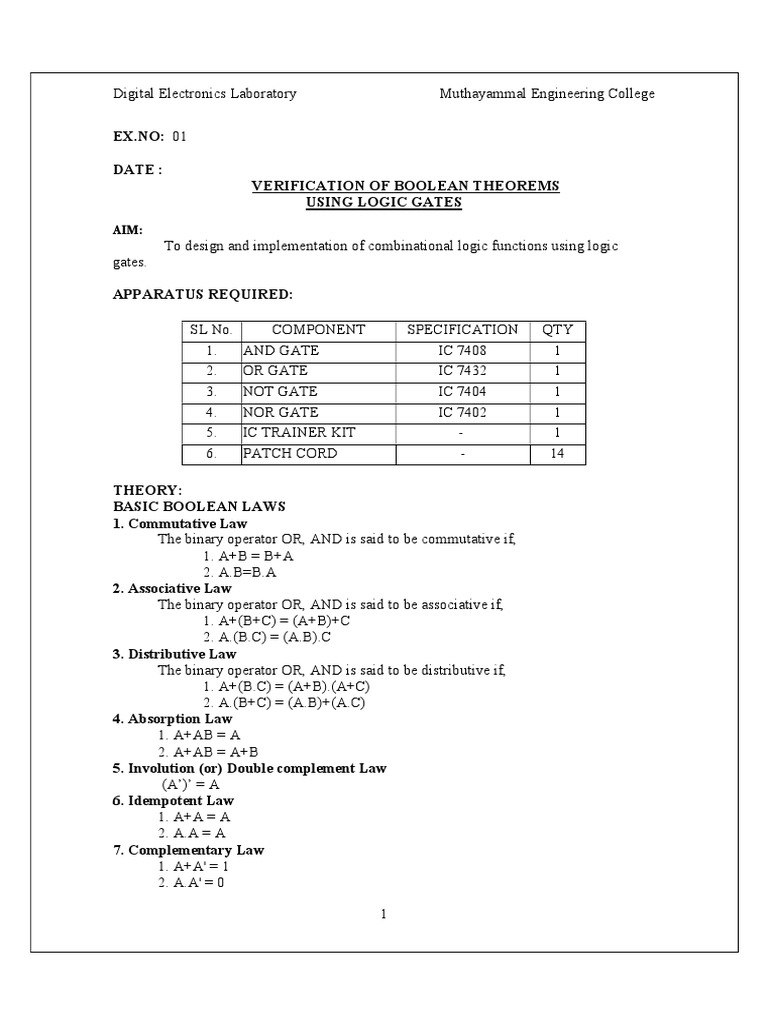 Digital Electronics Laboratory

Muthayammal Engineering College

EX.NO: 01

DATE :

VERIFICATION OF BOOLEAN THEOREMS USING LOGIC GATES

AIM:

To design and implementation of combinational logic functions using logic gates.

APPARATUS REQUIRED:

| SL No. | COMPONENT | SPECIFICATION | QTY |
|---|---|---|---|
| 1. | AND GATE | IC 7408 | 1 |
| 2. | OR GATE | IC 7432 | 1 |
| 3. | NOT GATE | IC 7404 | 1 |
| 4. | NOR GATE | IC 7402 | 1 |
| 5. | IC TRAINER KIT | - | 1 |
| 6. | PATCH CORD | - | 14 |

THEORY:

BASIC BOOLEAN LAWS

1. Commutative Law

The binary operator OR, AND is said to be commutative if,

1. A+B = B+A

2. A.B=B.A

2. Associative Law

The binary operator OR, AND is said to be associative if,

1. A+(B+C) = (A+B)+C

2. A.(B.C) = (A.B).C

3. Distributive Law

The binary operator OR, AND is said to be distributive if,

1. A+(B.C) = (A+B).(A+C)

2. A.(B+C) = (A.B)+(A.C)

4. Absorption Law

1. A+AB = A

2. A+AB = A+B

5. Involution (or) Double complement Law

(A')' = A

6. Idempotent Law

1. A+A = A

2. A.A = A

7. Complementary Law

1. A+A' = 1

2. A.A' = 0

1